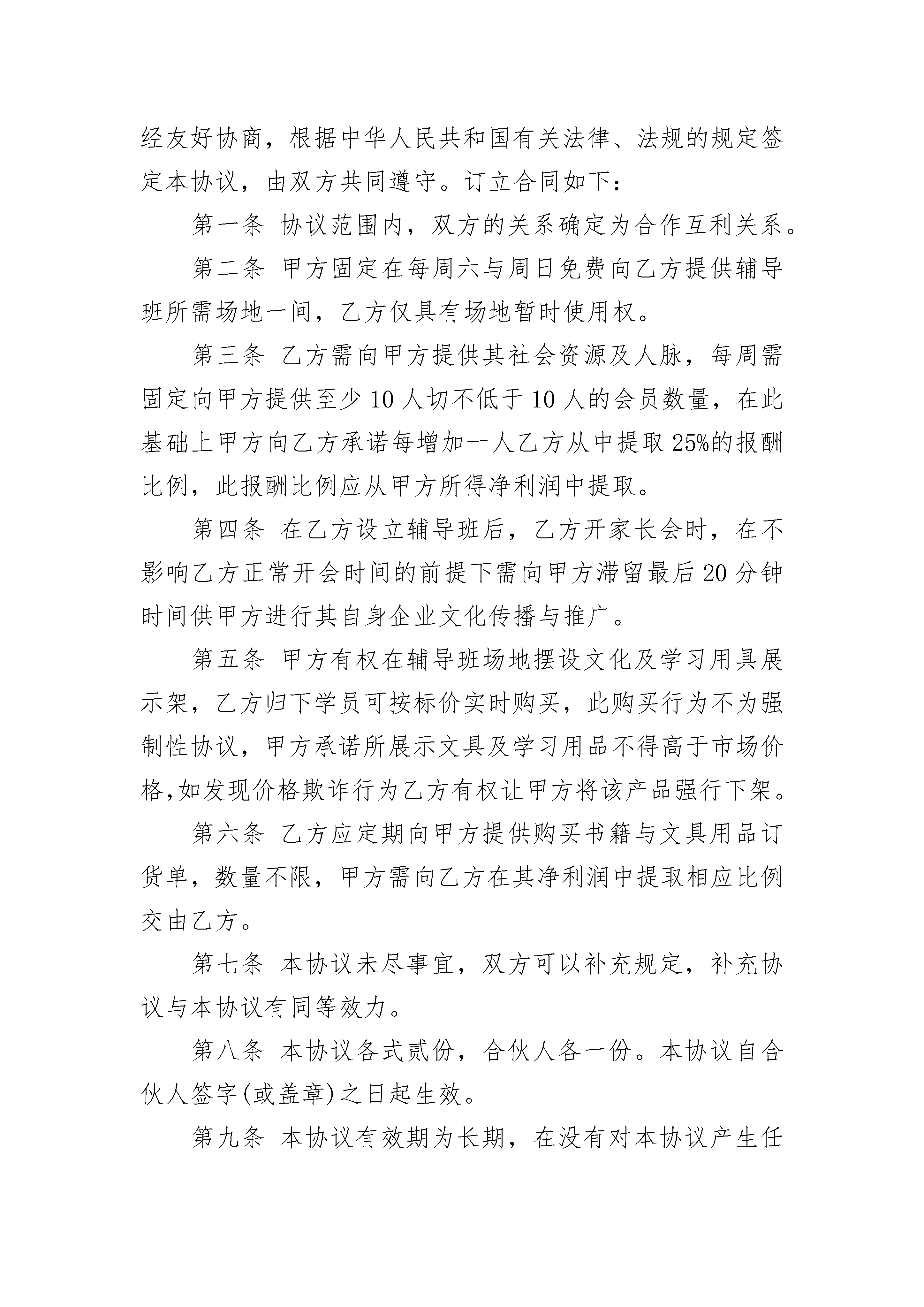 经友好协商，根据中华人民共和国有关法律、法规的规定签定本协议，由双方共同遵守。订立合同如下：

第一条 协议范围内，双方的关系确定为合作互利关系。

第二条 甲方固定在每周六与周日免费向乙方提供辅导班所需场地一间，乙方仅具有场地暂时使用权。

第三条 乙方需向甲方提供其社会资源及人脉，每周需固定向甲方提供至少 10 人切不低于 10 人的会员数量，在此基础上甲方向乙方承诺每增加一人乙方从中提取 25%的报酬比例，此报酬比例应从甲方所得净利润中提取。

第四条 在乙方设立辅导班后，乙方开家长会时，在不影响乙方正常开会时间的前提下需向甲方滞留最后 20 分钟时间供甲方进行其自身企业文化传播与推广。

第五条 甲方有权在辅导班场地摆设文化及学习用具展示架，乙方归下学员可按标价实时购买，此购买行为不为强制性协议，甲方承诺所展示文具及学习用品不得高于市场价格,如发现价格欺诈行为乙方有权让甲方将该产品强行下架。

第六条 乙方应定期向甲方提供购买书籍与文具用品订货单，数量不限，甲方需向乙方在其净利润中提取相应比例交由乙方。

第七条 本协议未尽事宜，双方可以补充规定，补充协议与本协议有同等效力。

第八条 本协议各式贰份，合伙人各一份。本协议自合伙人签字(或盖章)之日起生效。

第九条 本协议有效期为长期，在没有对本协议产生任